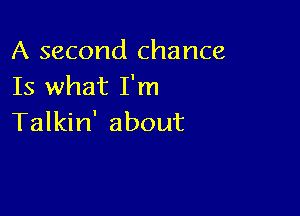 A second chance
Is what I'm
Talkin' about